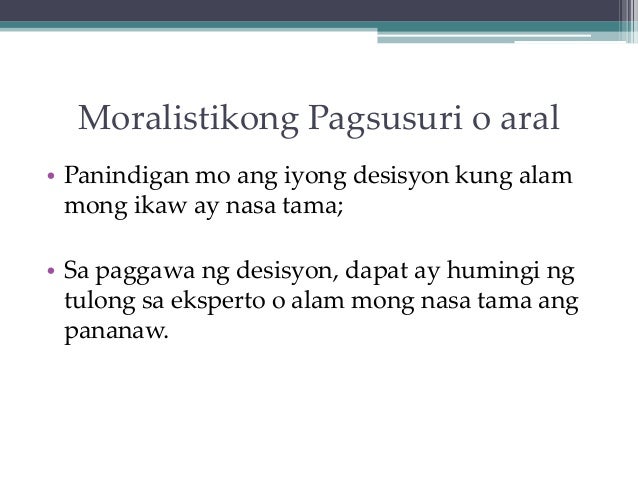 Moralistikong Pagsusuri o aral

• Panindigan mo ang iyong desisyon kung alam mong ikaw ay nasa tama;

• Sa paggawa ng desisyon, dapat ay humingi ng tulong sa eksperto o alam mong nasa tama ang pananaw.